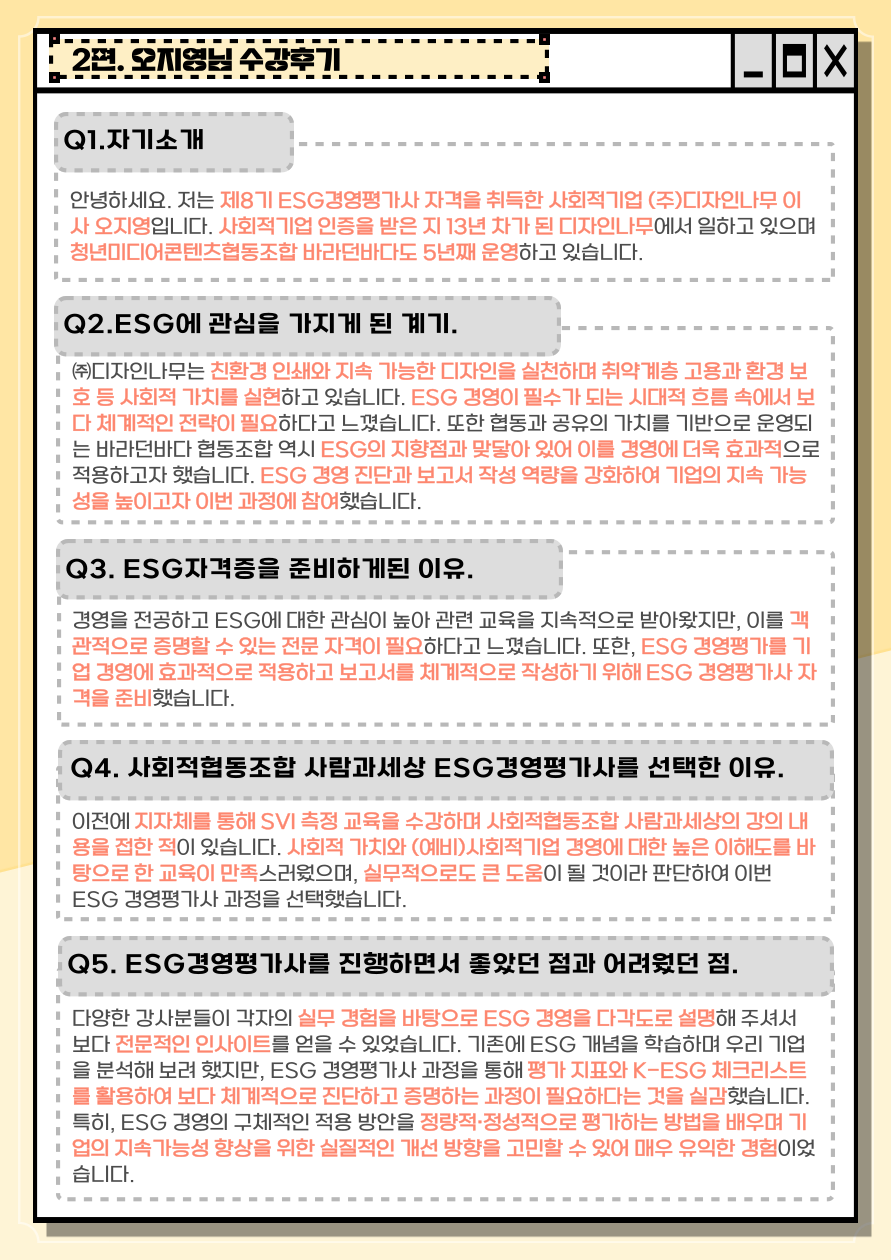 2편. 오지영님 수강후기

Q1.자기소개

안녕하세요. 저는 제8기 ESG경영평가사 자격을 취득한 사회적기업 (주)디자인나무 이사 오지영입니다. 사회적기업 인증을 받은 지 13년 차가 된 디자인나무에서 일하고 있으며 청년미디어콘텐츠협동조합 바라던바다도 5년째 운영하고 있습니다.

Q2.ESG에 관심을 가지게 된 계기.

㈜디자인나무는 친환경 인쇄와 지속 가능한 디자인을 실천하며 취약계층 고용과 환경 보호 등 사회적 가치를 실현하고 있습니다. ESG 경영이 필수가 되는 시대적 흐름 속에서 보다 체계적인 전략이 필요하다고 느꼈습니다. 또한 협동과 공유의 가치를 기반으로 운영되는 바라던바다 협동조합 역시 ESG의 지향점과 맞닿아 있어 이를 경영에 더욱 효과적으로 적용하고자 했습니다. ESG 경영 진단과 보고서 작성 역량을 강화하여 기업의 지속 가능성을 높이고자 이번 과정에 참여했습니다.

Q3. ESG자격증을 준비하게된 이유.

경영을 전공하고 ESG에 대한 관심이 높아 관련 교육을 지속적으로 받아왔지만, 이를 객관적으로 증명할 수 있는 전문 자격이 필요하다고 느꼈습니다. 또한, ESG 경영평가를 기업 경영에 효과적으로 적용하고 보고서를 체계적으로 작성하기 위해 ESG 경영평가사 자격을 준비했습니다.

Q4. 사회적협동조합 사람과세상 ESG경영평가사를 선택한 이유.

이전에 지자체를 통해 SVI 측정 교육을 수강하며 사회적협동조합 사람과세상의 강의 내용을 접한 적이 있습니다. 사회적 가치와 (예비)사회적기업 경영에 대한 높은 이해도를 바탕으로 한 교육이 만족스러웠으며, 실무적으로도 큰 도움이 될 것이라 판단하여 이번 ESG 경영평가사 과정을 선택했습니다.

Q5. ESG경영평가사를 진행하면서 좋았던 점과 어려웠던 점.

다양한 강사분들이 각자의 실무 경험을 바탕으로 ESG 경영을 다각도로 설명해 주셔서 보다 전문적인 인사이트를 얻을 수 있었습니다. 기존에 ESG 개념을 학습하며 우리 기업을 분석해 보려 했지만, ESG 경영평가사 과정을 통해 평가 지표와 K-ESG 체크리스트를 활용하여 보다 체계적으로 진단하고 증명하는 과정이 필요하다는 것을 실감했습니다. 특히, ESG 경영의 구체적인 적용 방안을 정량적·정성적으로 평가하는 방법을 배우며 기업의 지속가능성 향상을 위한 실질적인 개선 방향을 고민할 수 있어 매우 유익한 경험이었습니다.